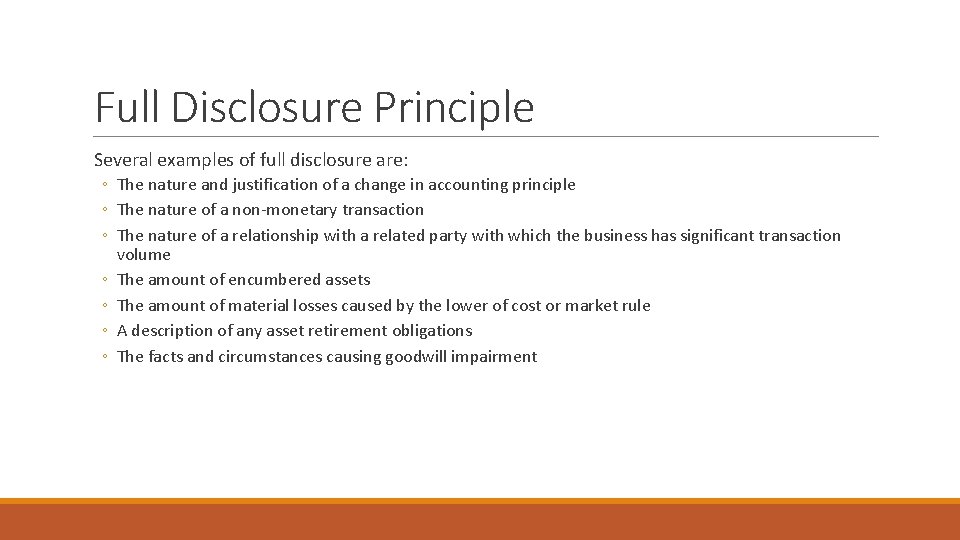 Full Disclosure Principle

Several examples of full disclosure are:

◦ The nature and justification of a change in accounting principle
◦ The nature of a non-monetary transaction
◦ The nature of a relationship with a related party with which the business has significant transaction volume
◦ The amount of encumbered assets
◦ The amount of material losses caused by the lower of cost or market rule
◦ A description of any asset retirement obligations
◦ The facts and circumstances causing goodwill impairment